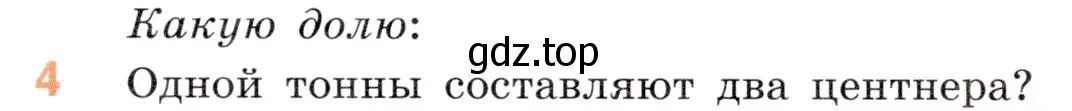 Какую долю:
gdz.top
4 Одной тонны составляют два центнера?